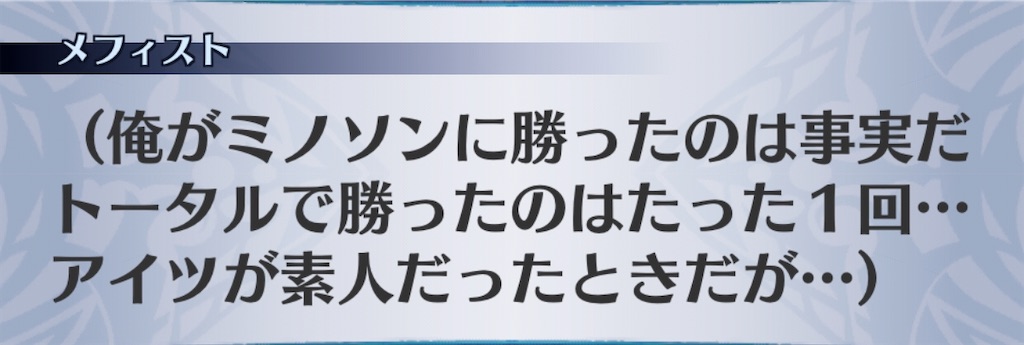 メフィスト

（俺がミノソンに勝ったのは事実だ
トータルで勝ったのはたった１回…
アイツが素人だったときだが…）